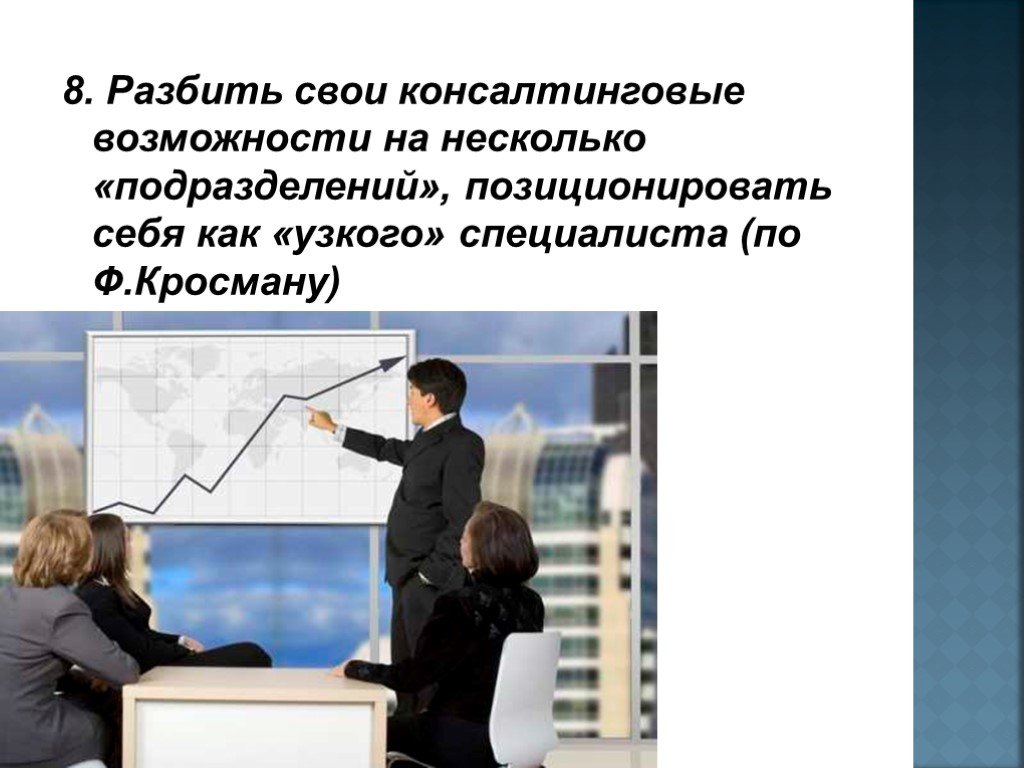 8. Разбить свои консалтинговые возможности на несколько «подразделений», позиционировать себя как «узкого» специалиста (по Ф.Кросману)